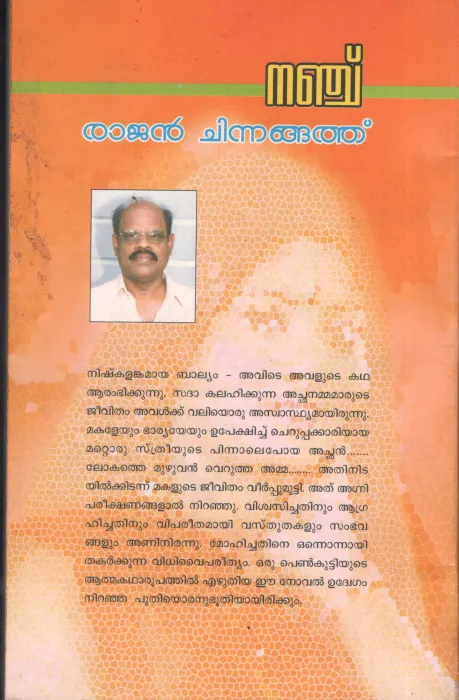 നഞ്ച്

രാജൻ ചിന്നങ്ങത്ത്

നിഷ്കളങ്കമായ ബാല്യം - അവിടെ അവളുടെ കഥ ആരംഭിക്കുന്നു. സദാ കലഹിക്കുന്ന അച്ഛനമ്മമാരുടെ ജീവിതം അവൾക്ക് വലിയൊരു അസ്വാസ്ഥ്യമായിരുന്നു. മകളേയും ഭാര്യയേയും ഉപേക്ഷിച്ച് ചെറുപ്പക്കാരിയായ മറ്റൊരു സ്ത്രീയുടെ പിന്നാലെപോയ അച്ഛൻ....... ലോകത്തെ മുഴുവൻ വെറുത്ത അമ്മ........ അതിനിടയിൽക്കിടന്ന് മകളുടെ ജീവിതം വീർപ്പുമുട്ടി. അത് അഗ്നിപരീക്ഷണങ്ങളാൽ നിറഞ്ഞു. വിശ്വസിച്ചതിനും ആഗ്രഹിച്ചതിനും വിപരീതമായി വസ്തുതകളും സംഭവങ്ങളും അണിനിരന്നു. മോഹിച്ചതിനെ ഒന്നൊന്നായി തകർക്കുന്ന വിധിവൈപരീത്യം. ഒരു പെൺകുട്ടിയുടെ ആത്മകഥാരൂപത്തിൽ എഴുതിയ ഈ നോവൽ ഉദ്വേഗം നിറഞ്ഞ പുതിയൊരനുഭൂതിയായിരിക്കും.